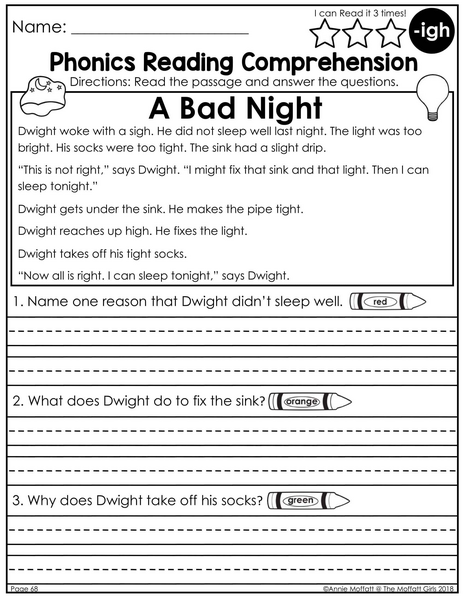 Name: ______________________

I can Read it 3 times!

-igh

Phonics Reading Comprehension

Directions: Read the passage and answer the questions.

A Bad Night

Dwight woke with a sigh. He did not sleep well last night. The light was too bright. His socks were too tight. The sink had a slight drip.

"This is not right," says Dwight. "I might fix that sink and that light. Then I can sleep tonight."

Dwight gets under the sink. He makes the pipe tight.

Dwight reaches up high. He fixes the light.

Dwight takes off his tight socks.

"Now all is right. I can sleep tonight," says Dwight.

1. Name one reason that Dwight didn't sleep well. red

2. What does Dwight do to fix the sink? orange

3. Why does Dwight take off his socks? green

Page 68

©Annie Moffatt @ The Moffatt Girls 2018